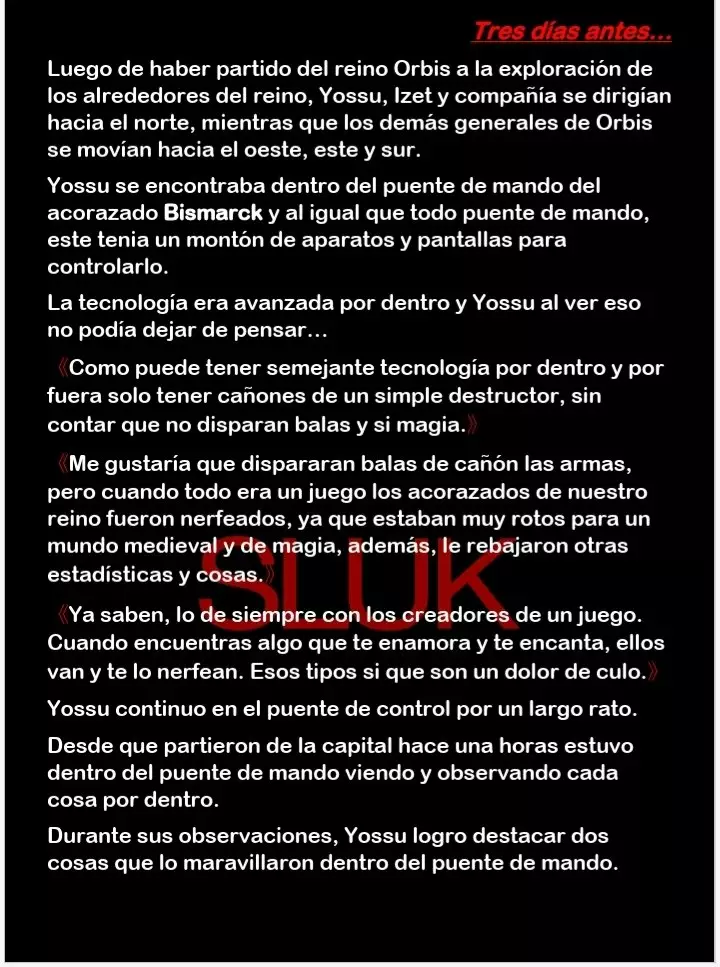 Tres días antes…

Luego de haber partido del reino Orbis a la exploración de los alrededores del reino, Yossu, Izet y compañía se dirigían hacia el norte, mientras que los demás generales de Orbis se movían hacia el oeste, este y sur.

Yossu se encontraba dentro del puente de mando del acorazado Bismarck y al igual que todo puente de mando, este tenia un montón de aparatos y pantallas para controlarlo.

La tecnología era avanzada por dentro y Yossu al ver eso no podía dejar de pensar…

《Como puede tener semejante tecnología por dentro y por fuera solo tener cañones de un simple destructor, sin contar que no disparan balas y si magia.》

《Me gustaría que dispararan balas de cañón las armas, pero cuando todo era un juego los acorazados de nuestro reino fueron nerfeados, ya que estaban muy rotos para un mundo medieval y de magia, además, le rebajaron otras estadísticas y cosas.》

SLUK

《Ya saben, lo de siempre con los creadores de un juego. Cuando encuentras algo que te enamora y te encanta, ellos van y te lo nerfean. Esos tipos si que son un dolor de culo.》

Yossu continuo en el puente de control por un largo rato.

Desde que partieron de la capital hace una horas estuvo dentro del puente de mando viendo y observando cada cosa por dentro.

Durante sus observaciones, Yossu logro destacar dos cosas que lo maravillaron dentro del puente de mando.